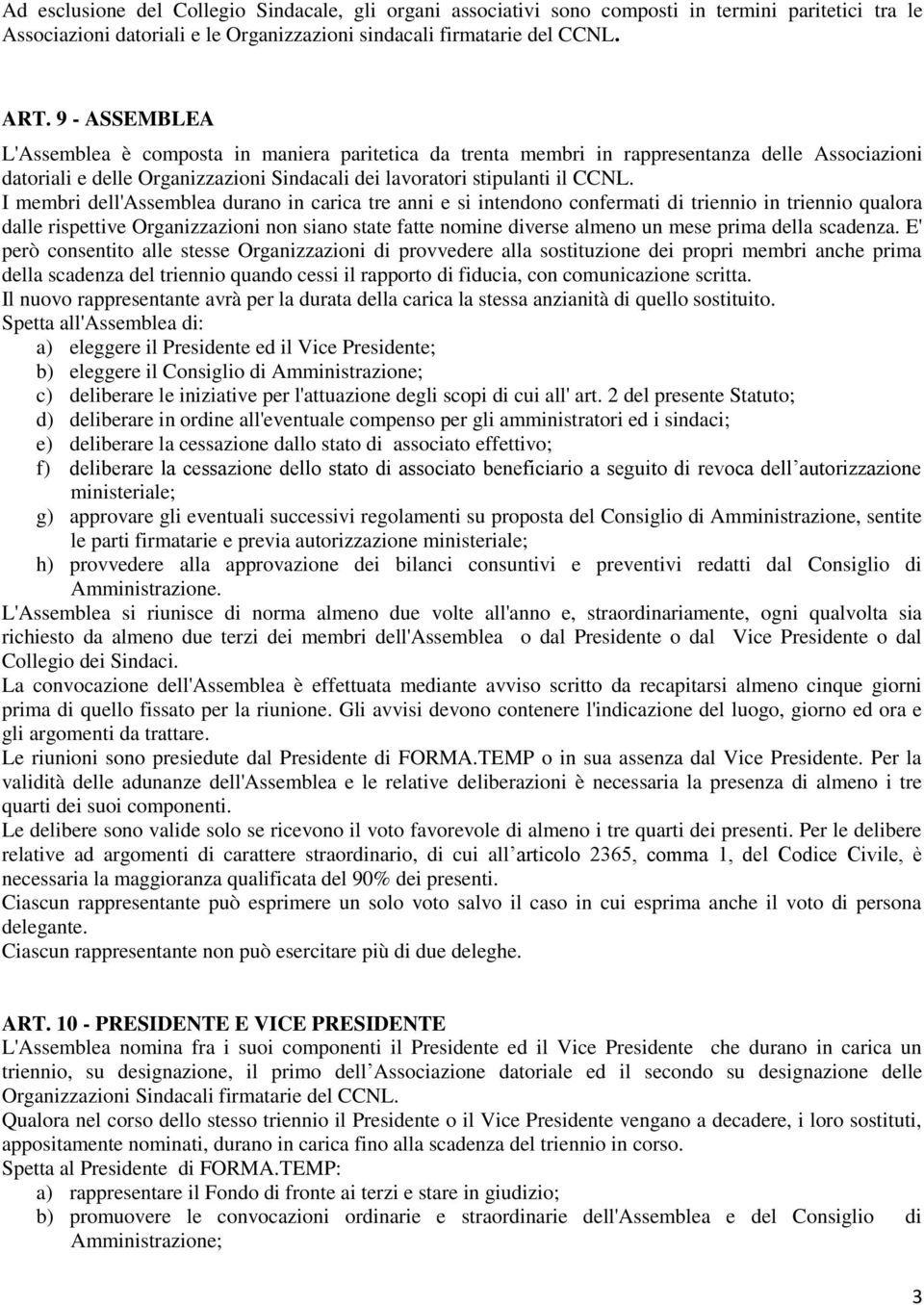 Ad esclusione del Collegio Sindacale, gli organi associativi sono composti in termini paritetici tra le Associazioni datoriali e le Organizzazioni sindacali firmatarie del CCNL.

ART. 9 - ASSEMBLEA
L'Assemblea è composta in maniera paritetica da trenta membri in rappresentanza delle Associazioni datoriali e delle Organizzazioni Sindacali dei lavoratori stipulanti il CCNL.
I membri dell'Assemblea durano in carica tre anni e si intendono confermati di triennio in triennio qualora dalle rispettive Organizzazioni non siano state fatte nomine diverse almeno un mese prima della scadenza. E' però consentito alle stesse Organizzazioni di provvedere alla sostituzione dei propri membri anche prima della scadenza del triennio quando cessi il rapporto di fiducia, con comunicazione scritta.
Il nuovo rappresentante avrà per la durata della carica la stessa anzianità di quello sostituito.
Spetta all'Assemblea di:
a) eleggere il Presidente ed il Vice Presidente;
b) eleggere il Consiglio di Amministrazione;
c) deliberare le iniziative per l'attuazione degli scopi di cui all' art. 2 del presente Statuto;
d) deliberare in ordine all'eventuale compenso per gli amministratori ed i sindaci;
e) deliberare la cessazione dallo stato di associato effettivo;
f) deliberare la cessazione dello stato di associato beneficiario a seguito di revoca dell autorizzazione ministeriale;
g) approvare gli eventuali successivi regolamenti su proposta del Consiglio di Amministrazione, sentite le parti firmatarie e previa autorizzazione ministeriale;
h) provvedere alla approvazione dei bilanci consuntivi e preventivi redatti dal Consiglio di Amministrazione.
L'Assemblea si riunisce di norma almeno due volte all'anno e, straordinariamente, ogni qualvolta sia richiesto da almeno due terzi dei membri dell'Assemblea o dal Presidente o dal Vice Presidente o dal Collegio dei Sindaci.
La convocazione dell'Assemblea è effettuata mediante avviso scritto da recapitarsi almeno cinque giorni prima di quello fissato per la riunione. Gli avvisi devono contenere l'indicazione del luogo, giorno ed ora e gli argomenti da trattare.
Le riunioni sono presiedute dal Presidente di FORMA.TEMP o in sua assenza dal Vice Presidente. Per la validità delle adunanze dell'Assemblea e le relative deliberazioni è necessaria la presenza di almeno i tre quarti dei suoi componenti.
Le delibere sono valide solo se ricevono il voto favorevole di almeno i tre quarti dei presenti. Per le delibere relative ad argomenti di carattere straordinario, di cui all articolo 2365, comma 1, del Codice Civile, è necessaria la maggioranza qualificata del 90% dei presenti.
Ciascun rappresentante può esprimere un solo voto salvo il caso in cui esprima anche il voto di persona delegante.
Ciascun rappresentante non può esercitare più di due deleghe.

ART. 10 - PRESIDENTE E VICE PRESIDENTE
L'Assemblea nomina fra i suoi componenti il Presidente ed il Vice Presidente che durano in carica un triennio, su designazione, il primo dell Associazione datoriale ed il secondo su designazione delle Organizzazioni Sindacali firmatarie del CCNL.
Qualora nel corso dello stesso triennio il Presidente o il Vice Presidente vengano a decadere, i loro sostituti, appositamente nominati, durano in carica fino alla scadenza del triennio in corso.
Spetta al Presidente di FORMA.TEMP:
a) rappresentare il Fondo di fronte ai terzi e stare in giudizio;
b) promuovere le convocazioni ordinarie e straordinarie dell'Assemblea e del Consiglio di Amministrazione;

3